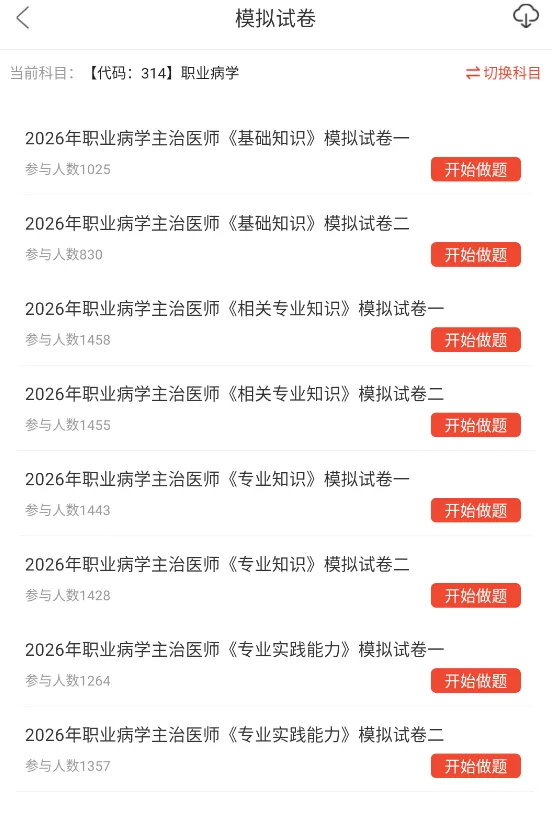 模拟试卷

当前科目：【代码：314】职业病学

切换科目

2026年职业病学主治医师《基础知识》模拟试卷一
参与人数1025
开始做题

2026年职业病学主治医师《基础知识》模拟试卷二
参与人数830
开始做题

2026年职业病学主治医师《相关专业知识》模拟试卷一
参与人数1458
开始做题

2026年职业病学主治医师《相关专业知识》模拟试卷二
参与人数1455
开始做题

2026年职业病学主治医师《专业知识》模拟试卷一
参与人数1443
开始做题

2026年职业病学主治医师《专业知识》模拟试卷二
参与人数1428
开始做题

2026年职业病学主治医师《专业实践能力》模拟试卷一
参与人数1264
开始做题

2026年职业病学主治医师《专业实践能力》模拟试卷二
参与人数1357
开始做题